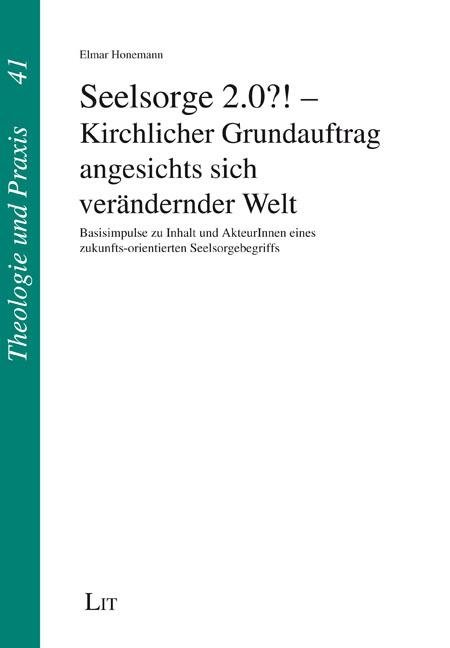 Theologie und Praxis 41

Elmar Honemann

Seelsorge 2.0?! –
Kirchlicher Grundauftrag
angesichts sich
verändernder Welt

Basisimpulse zu Inhalt und AkteurInnen eines zukunfts-orientierten Seelsorgebegriffs

LIT